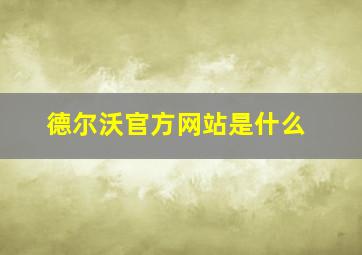 德尔沃官方网站是什么